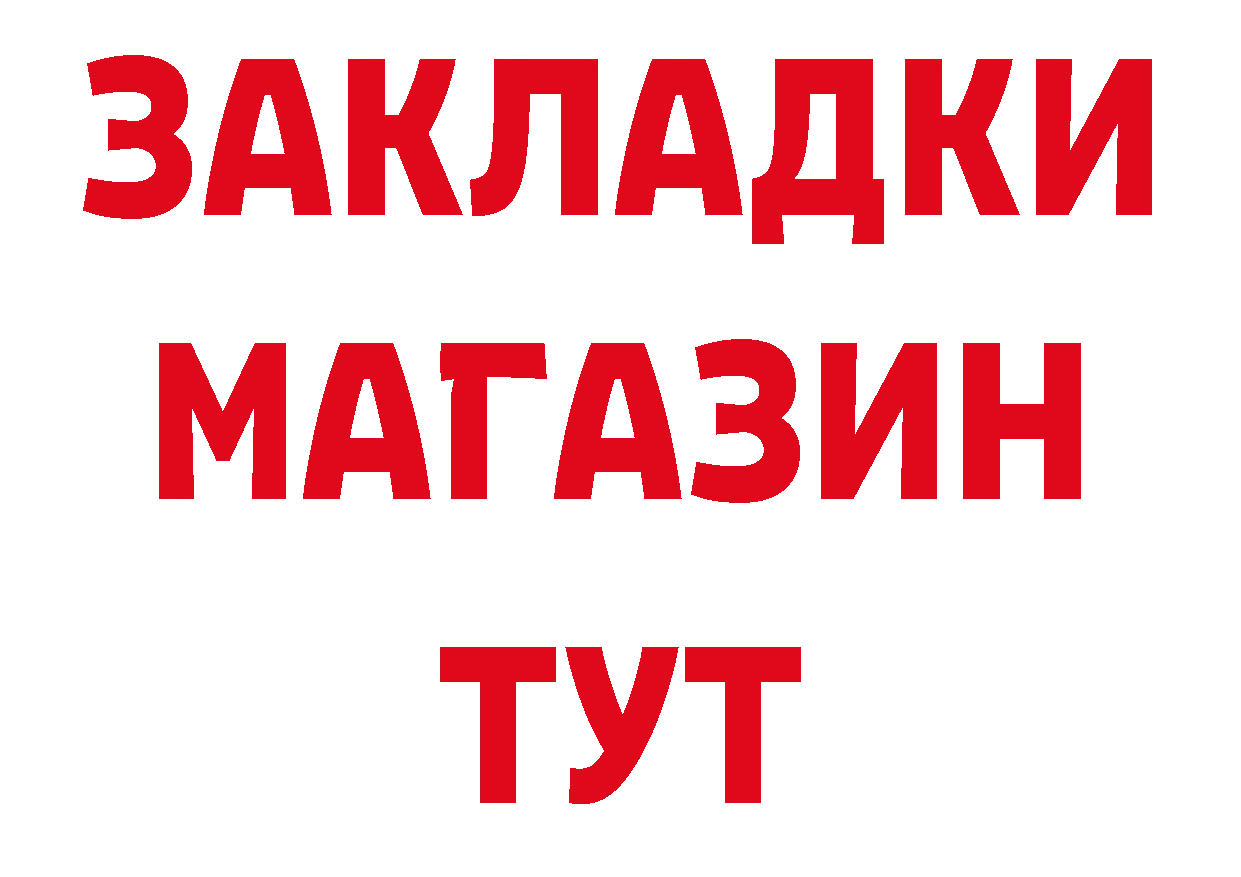 ЗАКЛАДКИ
МАГАЗИН
ТУТ